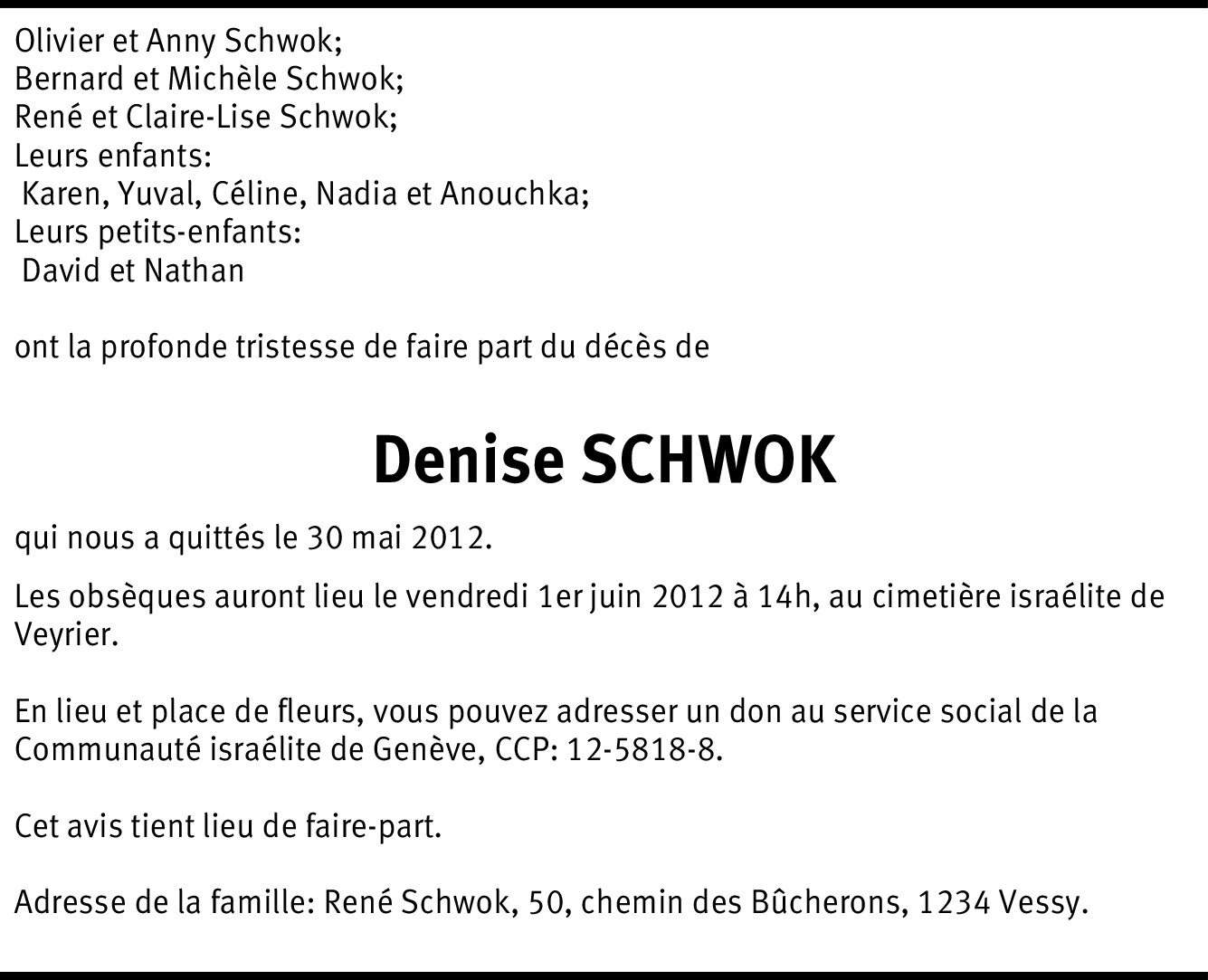 Olivier et Anny Schwok;
Bernard et Michèle Schwok;
René et Claire-Lise Schwok;
Leurs enfants:
Karen, Yuval, Céline, Nadia et Anouchka;
Leurs petits-enfants:
David et Nathan

ont la profonde tristesse de faire part du décès de

Denise SCHWOK

qui nous a quittés le 30 mai 2012.

Les obsèques auront lieu le vendredi 1er juin 2012 à 14h, au cimetière israélite de Veyrier.

En lieu et place de fleurs, vous pouvez adresser un don au service social de la Communauté israélite de Genève, CCP: 12-5818-8.

Cet avis tient lieu de faire-part.

Adresse de la famille: René Schwok, 50, chemin des Bûcherons, 1234 Vessy.